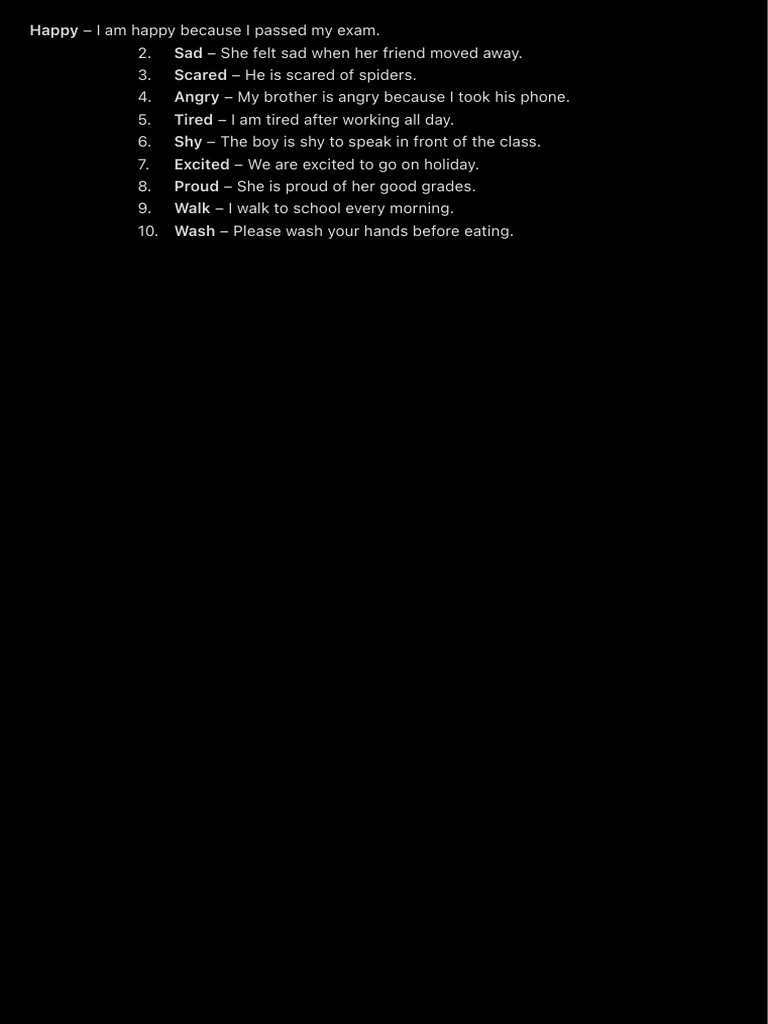 Happy – I am happy because I passed my exam.
2. Sad – She felt sad when her friend moved away.
3. Scared – He is scared of spiders.
4. Angry – My brother is angry because I took his phone.
5. Tired – I am tired after working all day.
6. Shy – The boy is shy to speak in front of the class.
7. Excited – We are excited to go on holiday.
8. Proud – She is proud of her good grades.
9. Walk – I walk to school every morning.
10. Wash – Please wash your hands before eating.